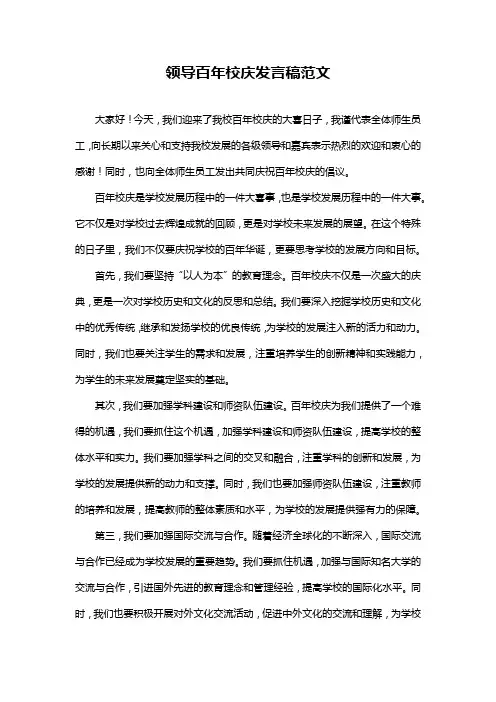 领导百年校庆发言稿范文

大家好！今天，我们迎来了我校百年校庆的大喜日子，我谨代表全体师生员工，向长期以来关心和支持我校发展的各级领导和嘉宾表示热烈的欢迎和衷心的感谢！同时，也向全体师生员工发出共同庆祝百年校庆的倡议。

百年校庆是学校发展历程中的一件大喜事，也是学校发展历程中的一件大事。它不仅是对学校过去辉煌成就的回顾，更是对学校未来发展的展望。在这个特殊的日子里，我们不仅要庆祝学校的百年华诞，更要思考学校的发展方向和目标。

首先，我们要坚持“以人为本”的教育理念。百年校庆不仅是一次盛大的庆典，更是一次对学校历史和文化的反思和总结。我们要深入挖掘学校历史和文化中的优秀传统，继承和发扬学校的优良传统，为学校的发展注入新的活力和动力。同时，我们也要关注学生的需求和发展，注重培养学生的创新精神和实践能力，为学生的未来发展奠定坚实的基础。

其次，我们要加强学科建设和师资队伍建设。百年校庆为我们提供了一个难得的机遇，我们要抓住这个机遇，加强学科建设和师资队伍建设，提高学校的整体水平和实力。我们要加强学科之间的交叉和融合，注重学科的创新和发展，为学校的发展提供新的动力和支撑。同时，我们也要加强师资队伍建设，注重教师的培养和发展，提高教师的整体素质和水平，为学校的发展提供强有力的保障。

第三，我们要加强国际交流与合作。随着经济全球化的不断深入，国际交流与合作已经成为学校发展的重要趋势。我们要抓住机遇，加强与国际知名大学的交流与合作，引进国外先进的教育理念和管理经验，提高学校的国际化水平。同时，我们也要积极开展对外文化交流活动，促进中外文化的交流和理解，为学校